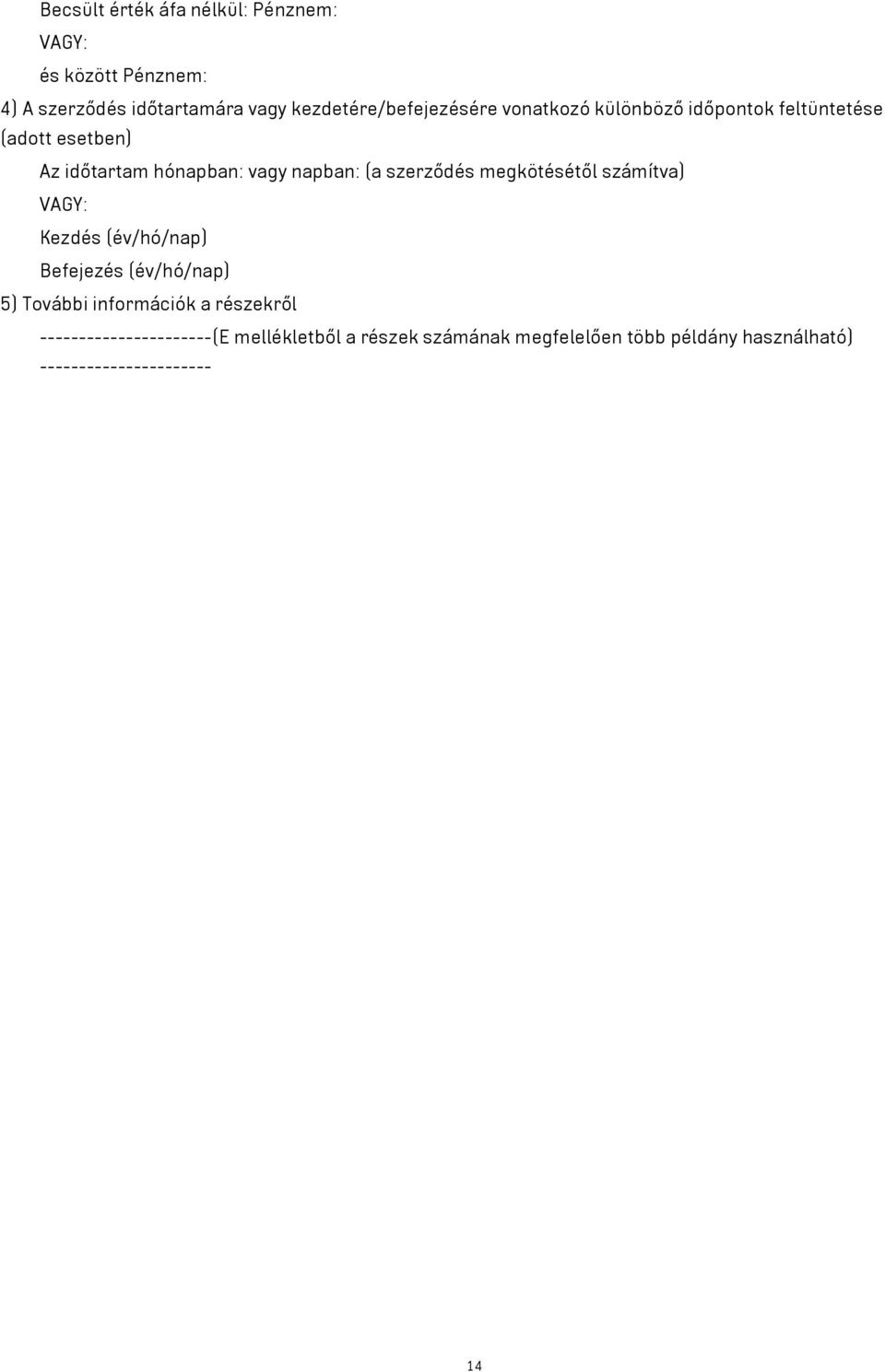 Becsült érték áfa nélkül: Pénznem:

VAGY:

és között Pénznem:

4) A szerződés időtartamára vagy kezdetére/befejezésére vonatkozó különböző időpontok feltüntetése (adott esetben)

Az időtartam hónapban: vagy napban: (a szerződés megkötésétől számítva)

VAGY:

Kezdés (év/hó/nap)

Befejezés (év/hó/nap)

5) További információk a részekről

----------------------(E mellékletből a részek számának megfelelően több példány használható) ----------------------

14